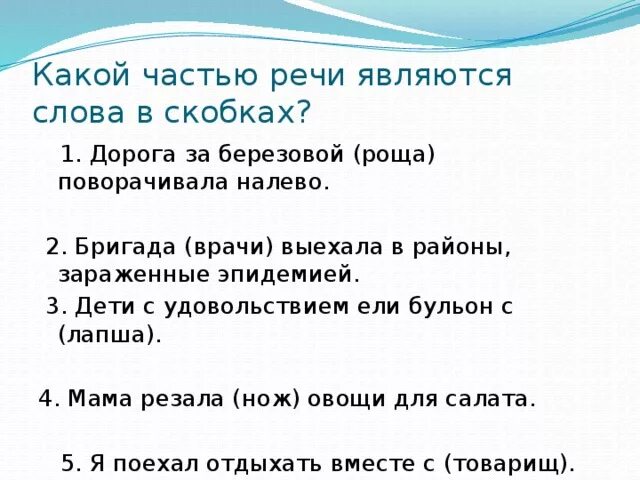 Какой частью речи являются слова в скобках?

1. Дорога за березовой (роща) поворачивала налево.

2. Бригада (врачи) выехала в районы, зараженные эпидемией.

3. Дети с удовольствием ели бульон с (лапша).

4. Мама резала (нож) овощи для салата.

5. Я поехал отдыхать вместе с (товарищ).